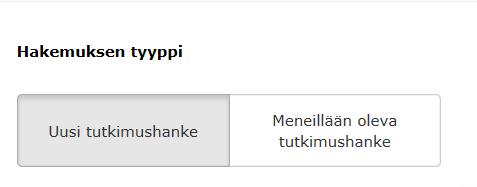 Hakemuksen tyyppi

Uusi tutkimushanke

Meneillään oleva tutkimushanke